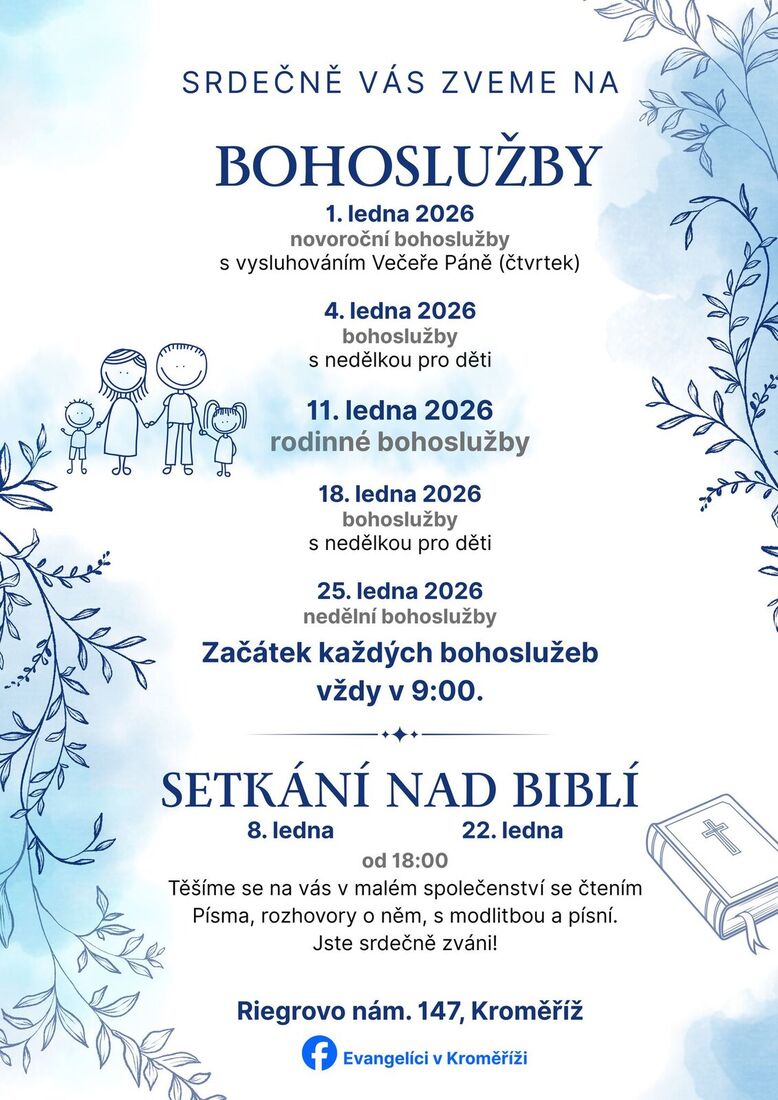 SRDEČNĚ VÁS ZVEME NA

BOHOSLUŽBY

1. ledna 2026
novoroční bohoslužby
s vysluhováním Večeře Páně (čtvrtek)

4. ledna 2026
bohoslužby
s nedělkou pro děti

11. ledna 2026
rodinné bohoslužby

18. ledna 2026
bohoslužby
s nedělkou pro děti

25. ledna 2026
nedělní bohoslužby

Začátek každých bohoslužeb vždy v 9:00.

SETKÁNÍ NAD BIBLÍ

8. ledna

22. ledna

od 18:00

Těšíme se na vás v malém společenství se čtením Písma, rozhovory o něm, s modlitbou a písní. Jste srdečně zváni!

Riegrovo nám. 147, Kroměříž

Evangelíci v Kroměříži